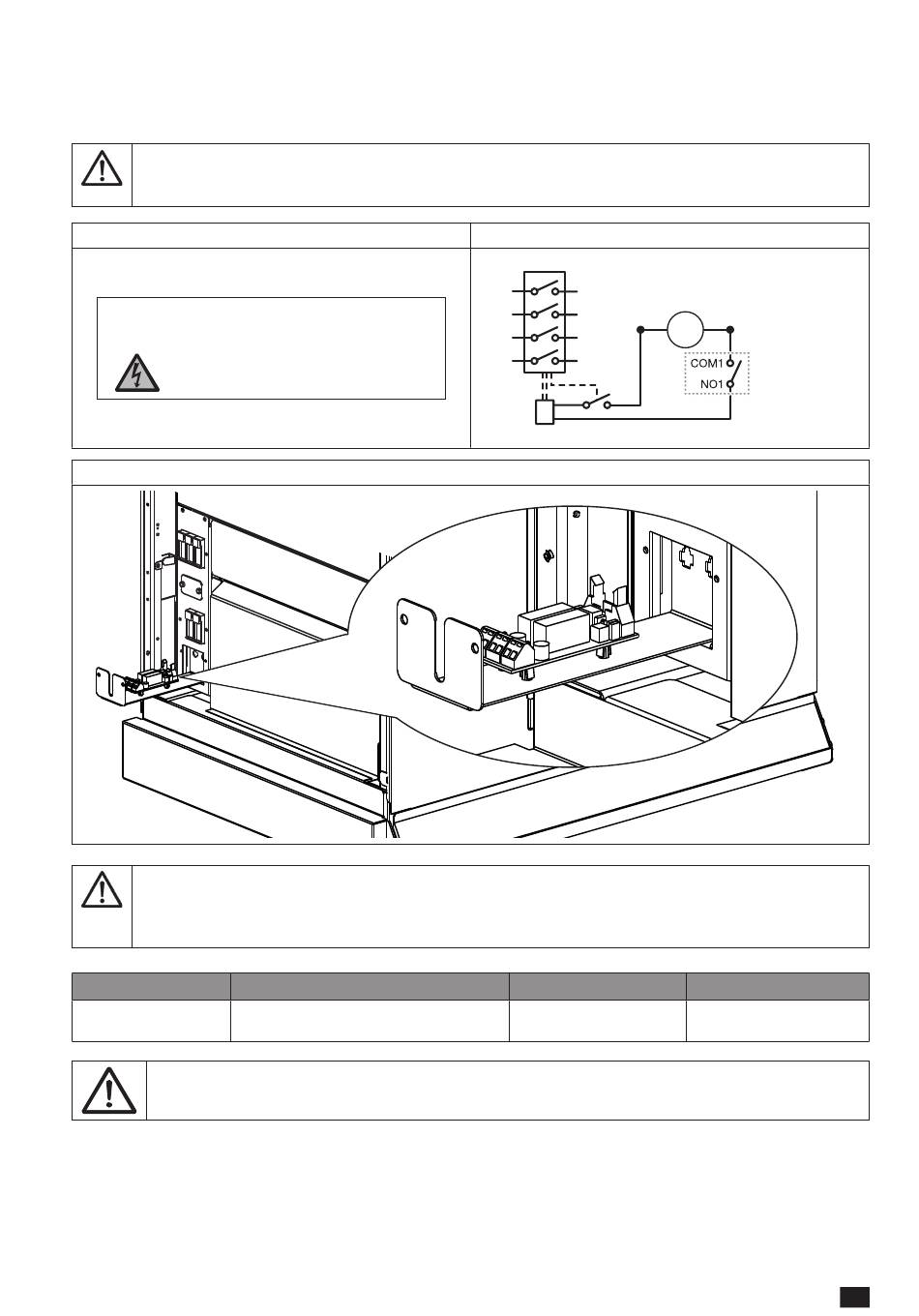 COM1

NO1